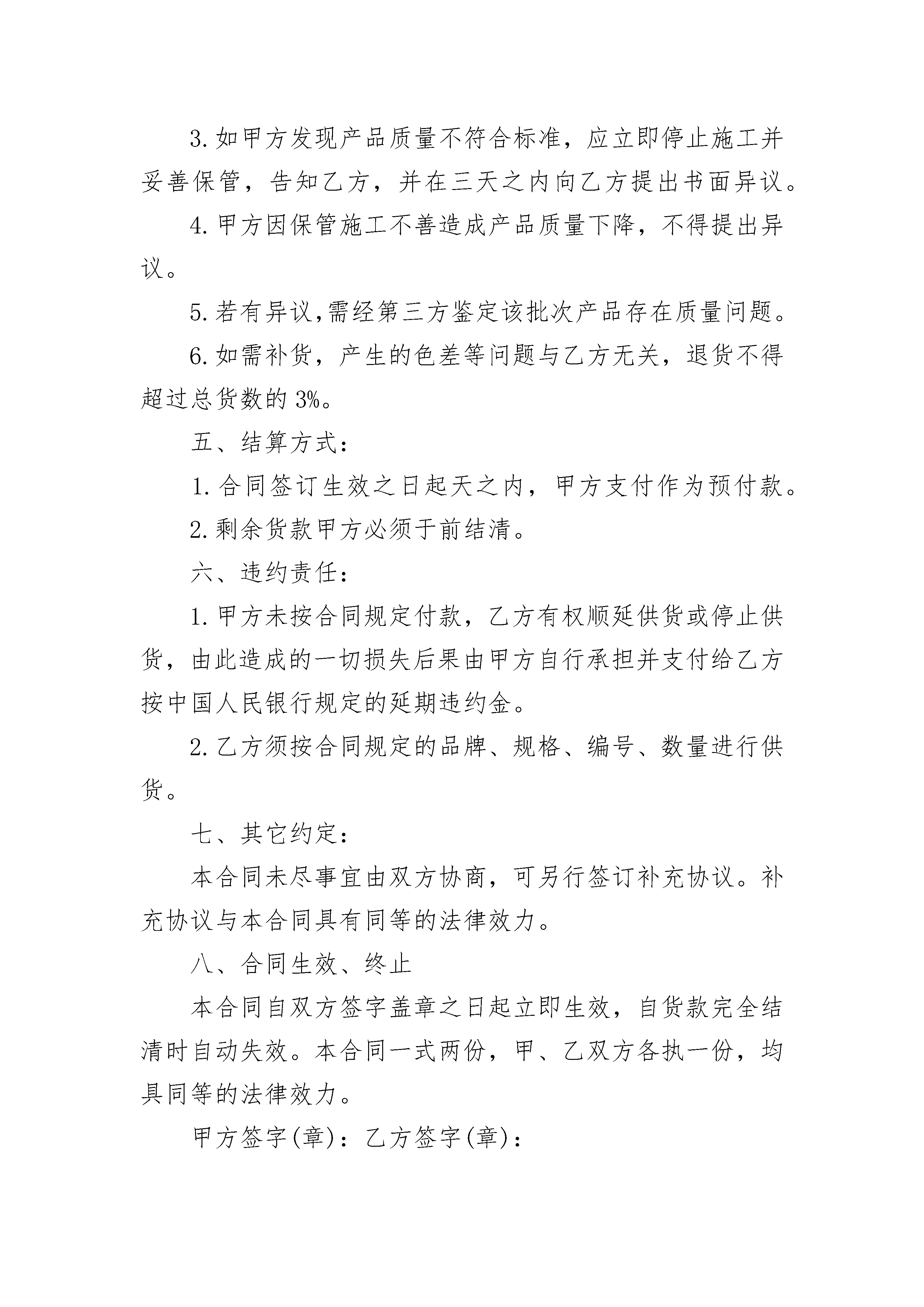 3.如甲方发现产品质量不符合标准，应立即停止施工并妥善保管，告知乙方，并在三天之内向乙方提出书面异议。

4.甲方因保管施工不善造成产品质量下降，不得提出异议。

5.若有异议,需经第三方鉴定该批次产品存在质量问题。

6.如需补货，产生的色差等问题与乙方无关，退货不得超过总货数的3%。

五、结算方式：

1.合同签订生效之日起天之内，甲方支付作为预付款。

2.剩余货款甲方必须于前结清。

六、违约责任：

1.甲方未按合同规定付款，乙方有权顺延供货或停止供货，由此造成的一切损失后果由甲方自行承担并支付给乙方按中国人民银行规定的延期违约金。

2.乙方须按合同规定的品牌、规格、编号、数量进行供货。

七、其它约定：

本合同未尽事宜由双方协商，可另行签订补充协议。补充协议与本合同具有同等的法律效力。

八、合同生效、终止

本合同自双方签字盖章之日起立即生效，自货款完全结清时自动失效。本合同一式两份，甲、乙双方各执一份，均具同等的法律效力。

甲方签字(章)：乙方签字(章)：